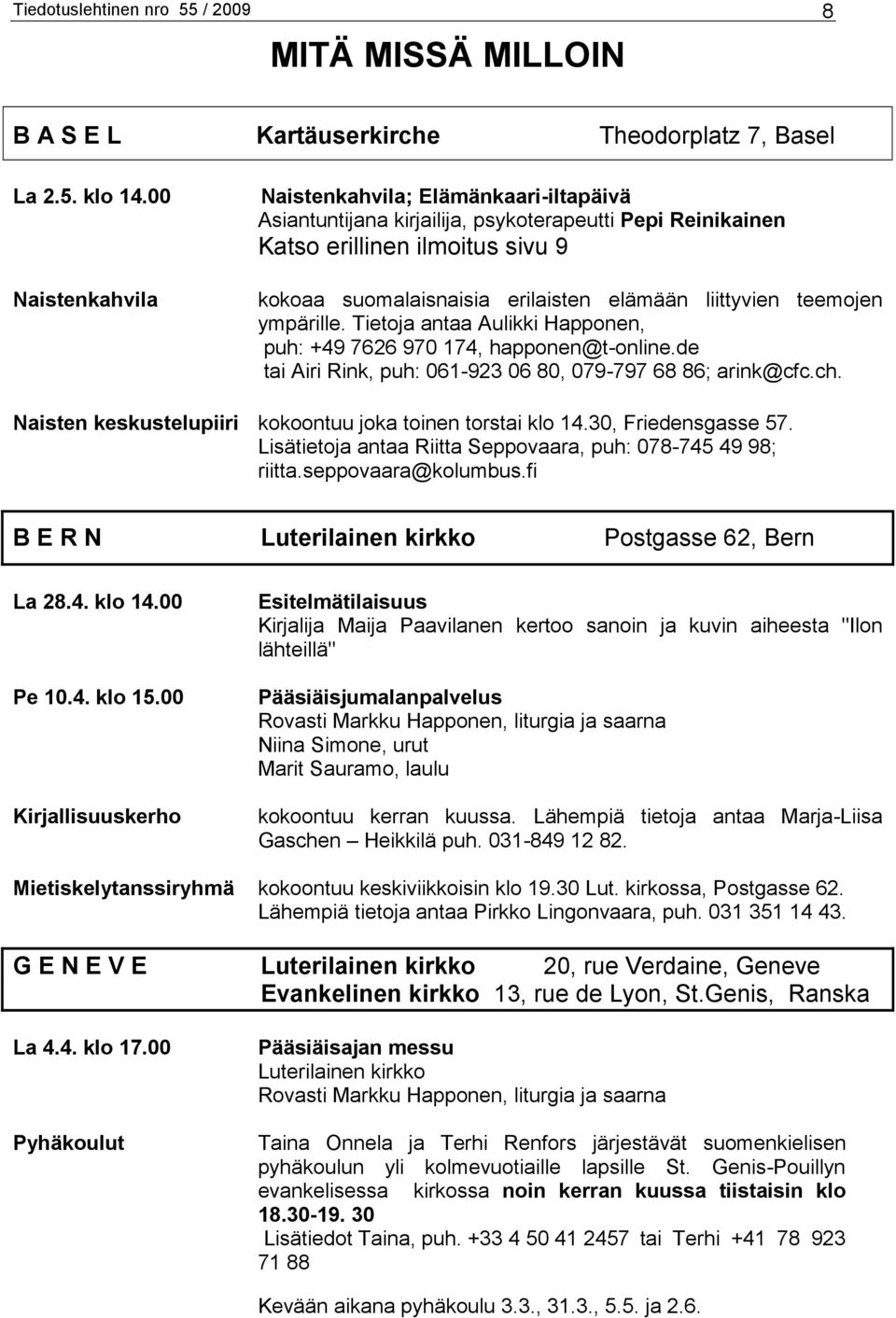 Tiedotuslehtinen nro 55 / 2009 8

MITÄ MISSÄ MILLOIN

B A S E L Kartäuserkirche Theodorplatz 7, Basel

La 2.5. klo 14.00 Naistenkahvila; Elämänkaari-iltapäivä
Asiantuntijana kirjailija, psykoterapeutti Pepi Reinikainen
Katso erillinen ilmoitus sivu 9

Naistenkahvila kokoaa suomalaisnaisia erilaisten elämään liittyvien teemojen ympärille. Tietoja antaa Aulikki Happonen, puh: +49 7626 970 174, happonen@t-online.de tai Airi Rink, puh: 061-923 06 80, 079-797 68 86; arink@cfc.ch.

Naisten keskustelupiiri kokoontuu joka toinen torstai klo 14.30, Friedensgasse 57. Lisätietoja antaa Riitta Seppovaara, puh: 078-745 49 98; riitta.seppovaara@kolumbus.fi

B E R N Luterilainen kirkko Postgasse 62, Bern

La 28.4. klo 14.00 Esitelmätilaisuus
Kirjalija Maija Paavilanen kertoo sanoin ja kuvin aiheesta "Ilon lähteillä"

Pe 10.4. klo 15.00 Pääsiäisjumalanpalvelus
Rovasti Markku Happonen, liturgia ja saarna
Niina Simone, urut
Marit Sauramo, laulu

Kirjallisuuskerho kokoontuu kerran kuussa. Lähempiä tietoja antaa Marja-Liisa Gaschen – Heikkilä puh. 031-849 12 82.

Mietiskelytanssiryhmä kokoontuu keskiviikkoisin klo 19.30 Lut. kirkossa, Postgasse 62. Lähempiä tietoja antaa Pirkko Lingonvaara, puh. 031 351 14 43.

G E N E V E Luterilainen kirkko 20, rue Verdaine, Geneve
Evankelinen kirkko 13, rue de Lyon, St.Genis, Ranska

La 4.4. klo 17.00 Pääsiäisajan messu
Luterilainen kirkko
Rovasti Markku Happonen, liturgia ja saarna

Pyhäkoulut Taina Onnela ja Terhi Renfors järjestävät suomenkielisen pyhäkoulun yli kolmevuotiaille lapsille St. Genis-Pouillyn evankelisessa kirkossa noin kerran kuussa tiistaisin klo 18.30-19. 30
Lisätiedot Taina, puh. +33 4 50 41 2457 tai Terhi +41 78 923 71 88

Kevään aikana pyhäkoulu 3.3., 31.3., 5.5. ja 2.6.